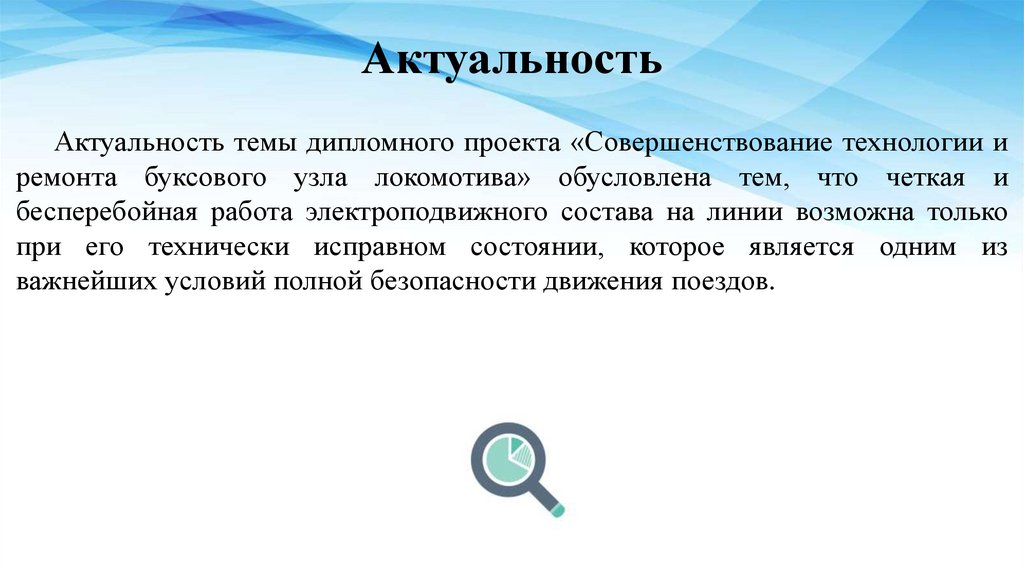 Актуальность

Актуальность темы дипломного проекта «Совершенствование технологии и ремонта буксового узла локомотива» обусловлена тем, что четкая и бесперебойная работа электроподвижного состава на линии возможна только при его технически исправном состоянии, которое является одним из важнейших условий полной безопасности движения поездов.